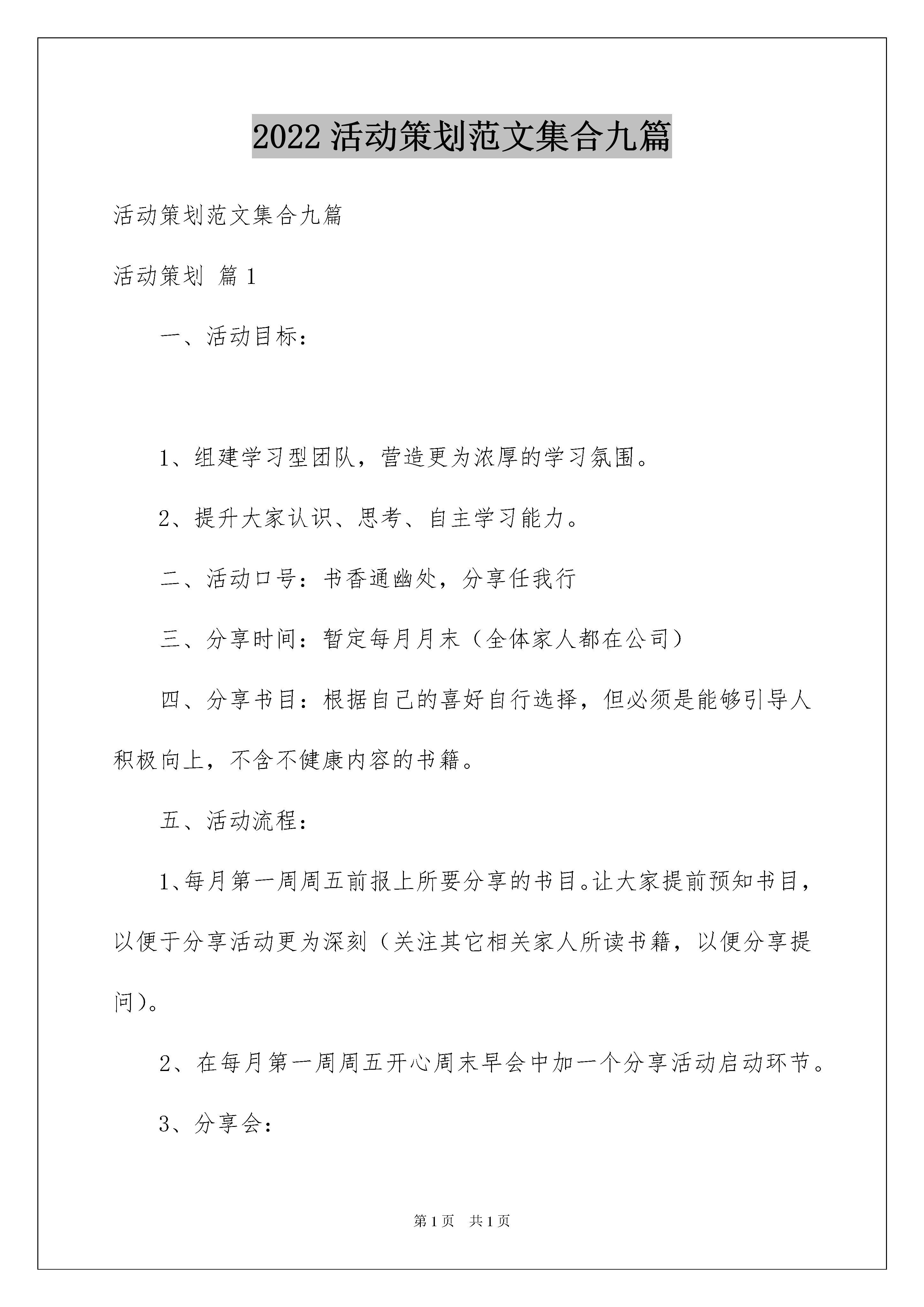 2022 活动策划范文集合九篇

活动策划范文集合九篇

活动策划 篇 1

一、活动目标：

1、组建学习型团队，营造更为浓厚的学习氛围。

2、提升大家认识、思考、自主学习能力。

二、活动口号：书香通幽处，分享任我行

三、分享时间：暂定每月月末（全体家人都在公司）

四、分享书目：根据自己的喜好自行选择，但必须是能够引导人积极向上，不含不健康内容的书籍。

五、活动流程：

1、每月第一周周五前报上所要分享的书目。让大家提前预知书目，以便于分享活动更为深刻（关注其它相关家人所读书籍，以便分享提问）。

2、在每月第一周周五开心周末早会中加一个分享活动启动环节。

3、分享会：

第 1 页 共 1 页